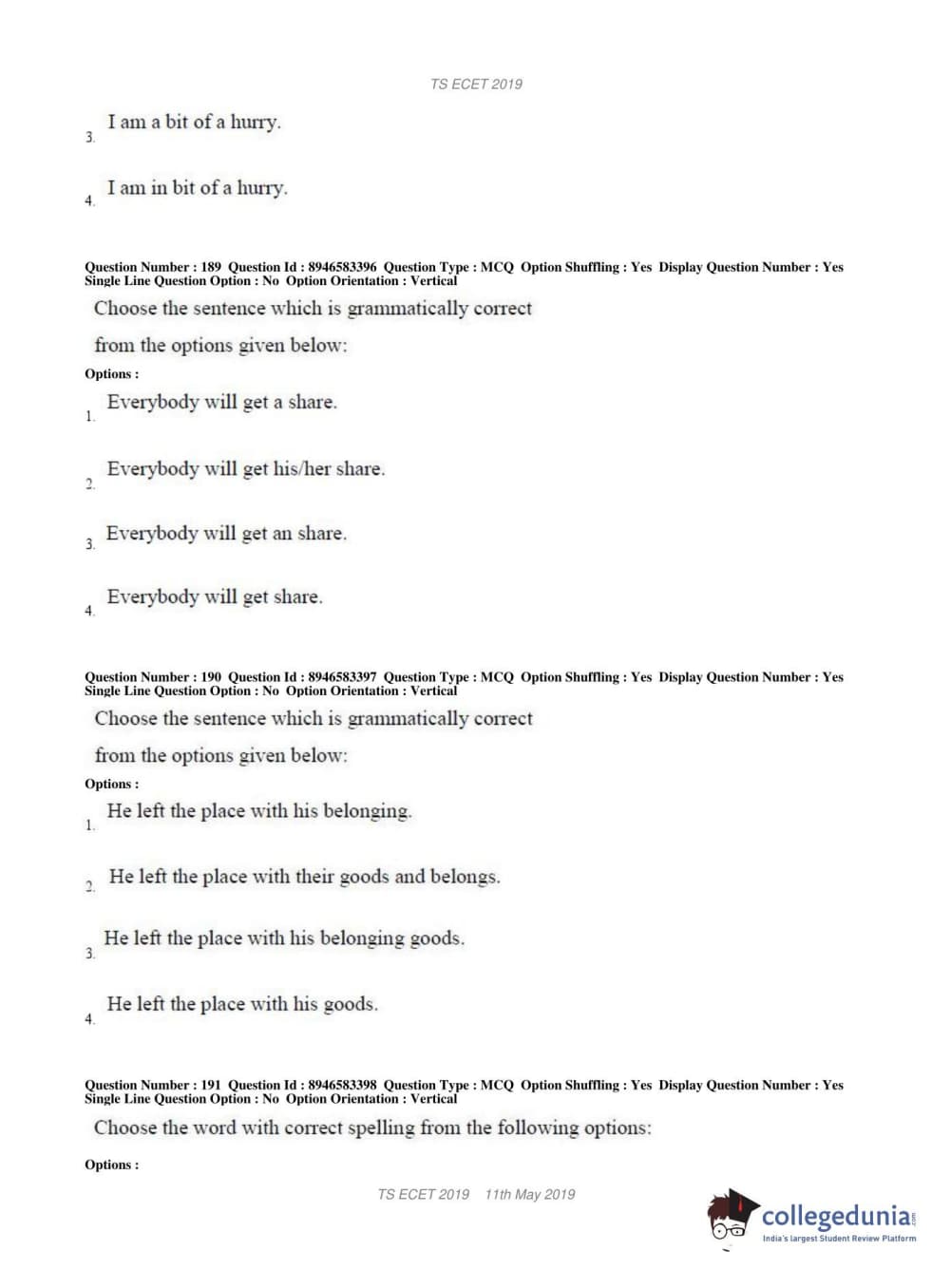 TS ECET 2019

3. I am a bit of a hurry.

4. I am in bit of a hurry.

Question Number : 189 Question Id : 8946583396 Question Type : MCQ Option Shuffling : Yes Display Question Number : Yes Single Line Question Option : No Option Orientation : Vertical

Choose the sentence which is grammatically correct from the options given below:

Options :

1. Everybody will get a share.

2. Everybody will get his/her share.

3. Everybody will get an share.

4. Everybody will get share.

Question Number : 190 Question Id : 8946583397 Question Type : MCQ Option Shuffling : Yes Display Question Number : Yes Single Line Question Option : No Option Orientation : Vertical

Choose the sentence which is grammatically correct from the options given below:

Options :

1. He left the place with his belonging.

2. He left the place with their goods and belongs.

3. He left the place with his belonging goods.

4. He left the place with his goods.

Question Number : 191 Question Id : 8946583398 Question Type : MCQ Option Shuffling : Yes Display Question Number : Yes Single Line Question Option : No Option Orientation : Vertical

Choose the word with correct spelling from the following options:

Options :

TS ECET 2019 11th May 2019

collegedunia.com
India's largest Student Review Platform